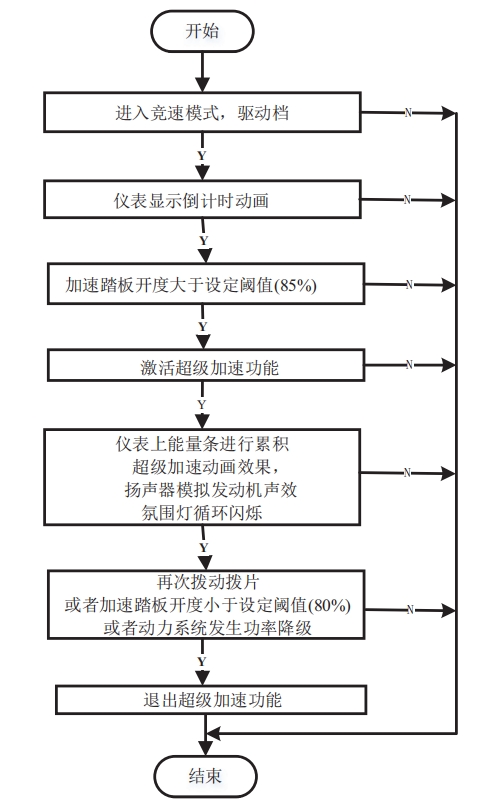 开始

进入竞速模式，驱动档

N

Y

仪表显示倒计时动画

N

Y

加速踏板开度大于设定阈值(85%)

N

Y

激活超级加速功能

N

Y

仪表上能量条进行累积
超级加速动画效果，
扬声器模拟发动机声效
氛围灯循环闪烁

N

Y

再次拨动拨片
或者加速踏板开度小于设定阈值(80%)
或者动力系统发生功率降级

N

Y

退出超级加速功能

结束